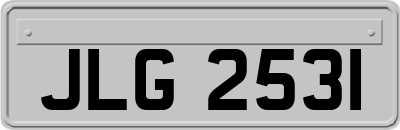 JLG 2531